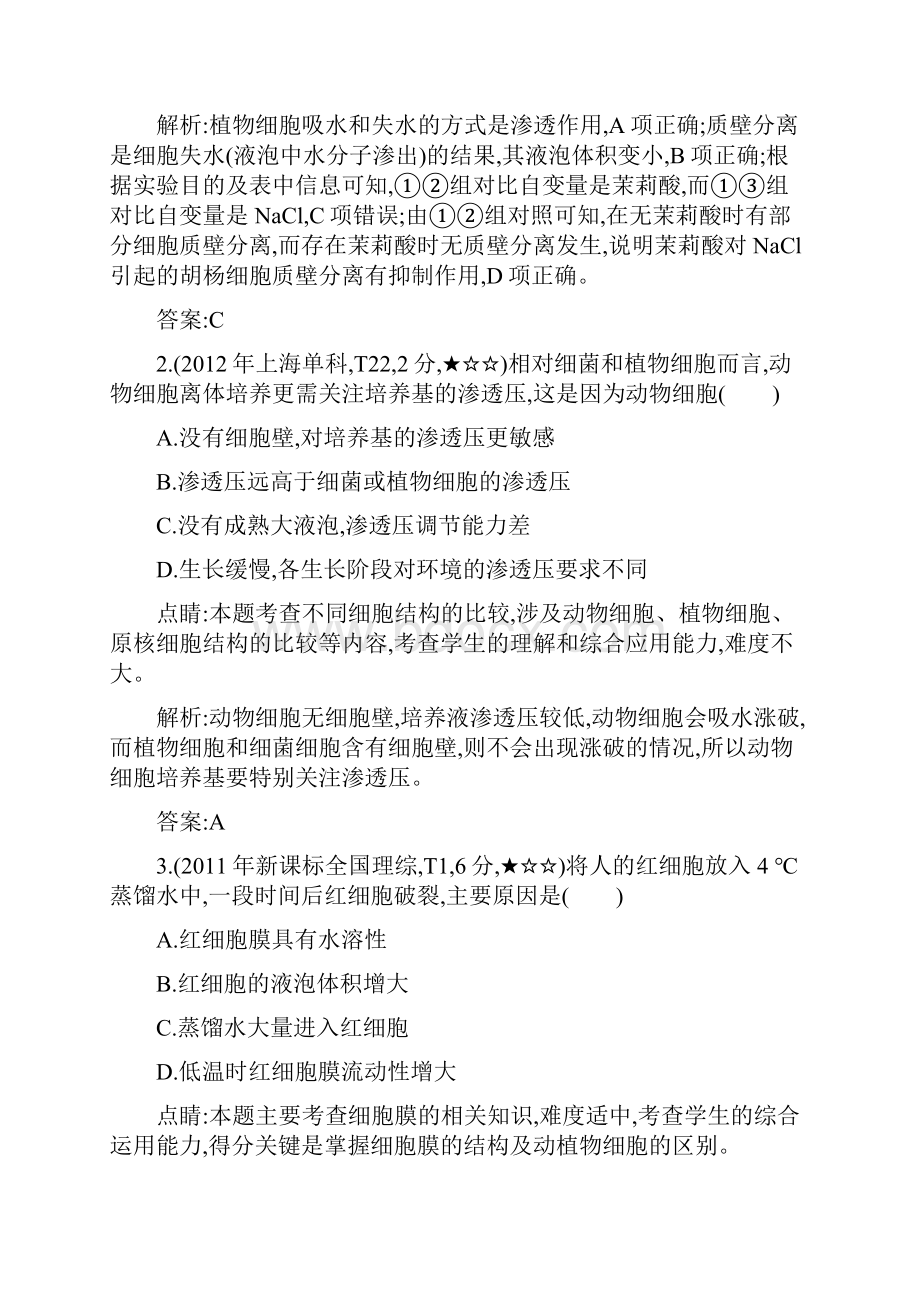 解析:植物细胞吸水和失水的方式是渗透作用,A 项正确;质壁分离是细胞失水(液泡中水分子渗出)的结果,其液泡体积变小,B 项正确;根据实验目的及表中信息可知,①②组对比自变量是茉莉酸,而①③组对比自变量是 NaCl,C 项错误;由①②组对照可知,在无茉莉酸时有部分细胞质壁分离,而存在茉莉酸时无质壁分离发生,说明茉莉酸对 NaCl 引起的胡杨细胞质壁分离有抑制作用,D 项正确。

答案:C

2.(2012 年上海单科,T22,2 分,★☆☆)相对细菌和植物细胞而言,动物细胞离体培养更需关注培养基的渗透压,这是因为动物细胞(　　)

A.没有细胞壁,对培养基的渗透压更敏感

B.渗透压远高于细菌或植物细胞的渗透压

C.没有成熟大液泡,渗透压调节能力差

D.生长缓慢,各生长阶段对环境的渗透压要求不同

点睛:本题考查不同细胞结构的比较,涉及动物细胞、植物细胞、原核细胞结构的比较等内容,考查学生的理解和综合应用能力,难度不大。

解析:动物细胞无细胞壁,培养液渗透压较低,动物细胞会吸水涨破,而植物细胞和细菌细胞含有细胞壁,则不会出现涨破的情况,所以动物细胞培养基要特别关注渗透压。

答案:A

3.(2011 年新课标全国理综,T1,6 分,★☆☆)将人的红细胞放入 4 ℃蒸馏水中,一段时间后红细胞破裂,主要原因是(　　)

A.红细胞膜具有水溶性

B.红细胞的液泡体积增大

C.蒸馏水大量进入红细胞

D.低温时红细胞膜流动性增大

点睛:本题主要考查细胞膜的相关知识,难度适中,考查学生的综合运用能力,得分关键是掌握细胞膜的结构及动植物细胞的区别。